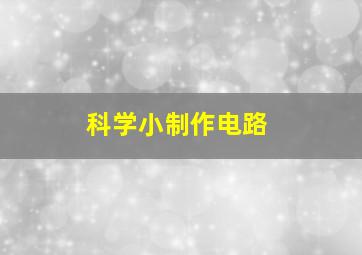 科学小制作电路